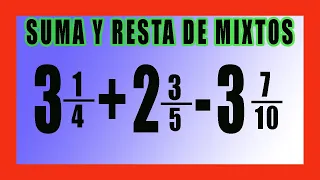 SUMA Y RESTA DE MIXTOS

$3\frac{1}{4}+2\frac{3}{5}-3\frac{7}{10}$